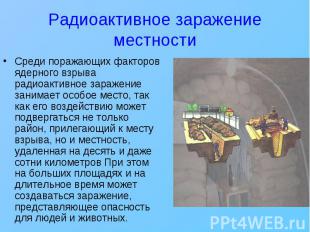 Радиоактивное заражение местности

• Среди поражающих факторов ядерного взрыва радиоактивное заражение занимает особое место, так как его воздействию может подвергаться не только район, прилегающий к месту взрыва, но и местность, удаленная на десять и даже сотни километров При этом на больших площадях и на длительное время может создаваться заражение, представляющее опасность для людей и животных.

PPt4WEB.ru